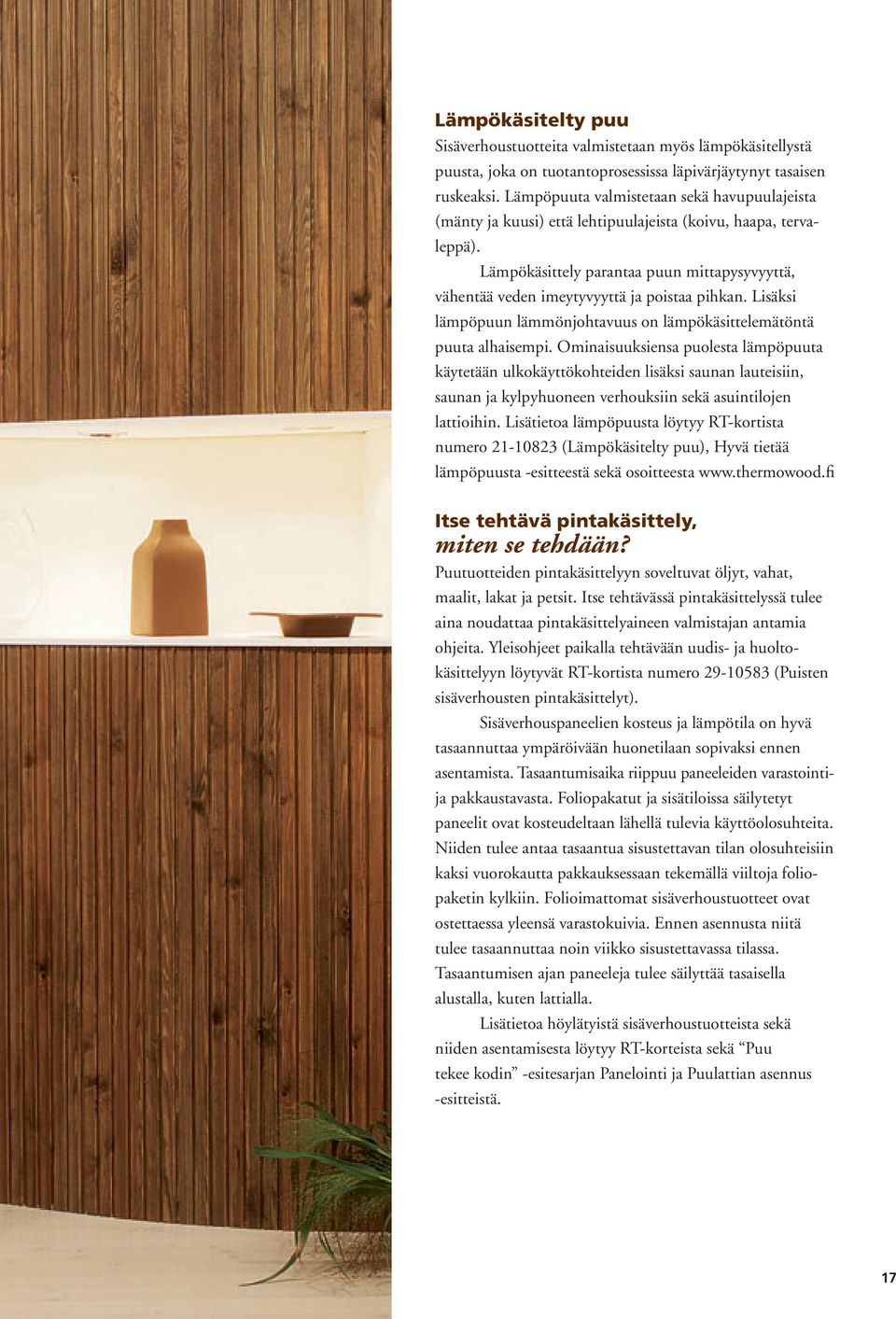 Lämpökäsitelty puu

Sisäverhoustuotteita valmistetaan myös lämpökäsitellystä puusta, joka on tuotantoprosessissa läpivärjäytynyt tasaisen ruskeaksi. Lämpöpuuta valmistetaan sekä havupuulajeista (mänty ja kuusi) että lehtipuulajeista (koivu, haapa, tervaleppä).

Lämpökäsittely parantaa puun mittapysyvyyttä, vähentää veden imeytyvyyttä ja poistaa pihkan. Lisäksi lämpöpuun lämmönjohtavuus on lämpökäsittelemätöntä puuta alhaisempi. Ominaisuuksiensa puolesta lämpöpuuta käytetään ulkokäyttökohteiden lisäksi saunan lauteisiin, saunan ja kylpyhuoneen verhouksiin sekä asuintilojen lattioihin. Lisätietoa lämpöpuusta löytyy RT-kortista numero 21-10823 (Lämpökäsitelty puu), Hyvä tietää lämpöpuusta -esitteestä sekä osoitteesta www.thermowood.fi

Itse tehtävä pintakäsittely, miten se tehdään?

Puutuotteiden pintakäsittelyyn soveltuvat öljyt, vahat, maalit, lakat ja petsit. Itse tehtävässä pintakäsittelyssä tulee aina noudattaa pintakäsittelyaineen valmistajan antamia ohjeita. Yleisohjeet paikalla tehtävään uudis- ja huoltokäsittelyyn löytyvät RT-kortista numero 29-10583 (Puisten sisäverhousten pintakäsittelyt).

Sisäverhouspaneelien kosteus ja lämpötila on hyvä tasaannuttaa ympäröivään huonetilaan sopivaksi ennen asentamista. Tasaantumisaika riippuu paneeleiden varastointi- ja pakkaustavasta. Foliopakatut ja sisätiloissa säilytetyt paneelit ovat kosteudeltaan lähellä tulevia käyttöolosuhteita. Niiden tulee antaa tasaantua sisustettavan tilan olosuhteisiin kaksi vuorokautta pakkauksessaan tekemällä viiltoja foliopaketin kylkiin. Folioimattomat sisäverhoustuotteet ovat ostettaessa yleensä varastokuivia. Ennen asennusta niitä tulee tasaannuttaa noin viikko sisustettavassa tilassa. Tasaantumisen ajan paneeleja tulee säilyttää tasaisella alustalla, kuten lattialla.

Lisätietoa höylätyistä sisäverhoustuotteista sekä niiden asentamisesta löytyy RT-korteista sekä “Puu tekee kodin” -esitesarjan Panelointi ja Puulattian asennus -esitteistä.

17